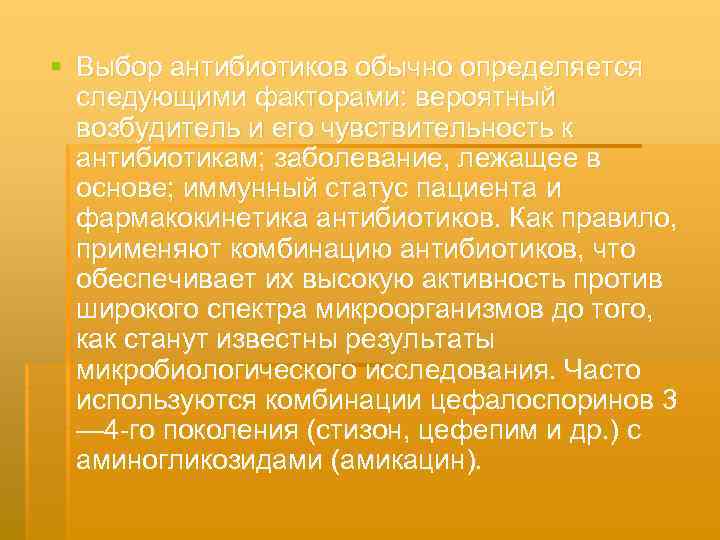 Выбор антибиотиков обычно определяется следующими факторами: вероятный возбудитель и его чувствительность к антибиотикам; заболевание, лежащее в основе; иммунный статус пациента и фармакокинетика антибиотиков. Как правило, применяют комбинацию антибиотиков, что обеспечивает их высокую активность против широкого спектра микроорганизмов до того, как станут известны результаты микробиологического исследования. Часто используются комбинации цефалоспоринов 3—4-го поколения (стизон, цефепим и др.) с аминогликозидами (амикацин).